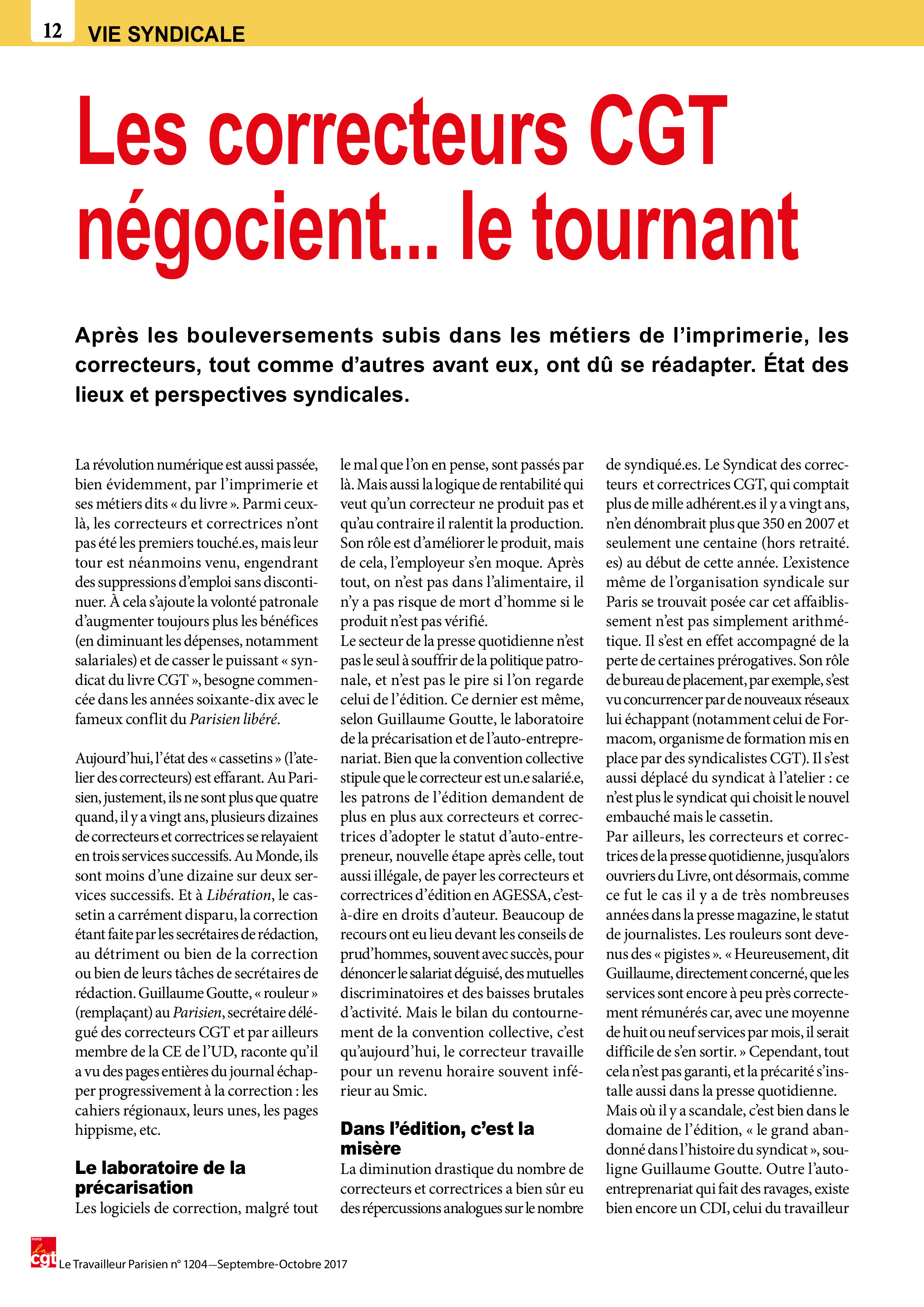 12 VIE SYNDICALE

Les correcteurs CGT négocient... le tournant

Après les bouleversements subis dans les métiers de l'imprimerie, les correcteurs, tout comme d'autres avant eux, ont dû se réadapter. État des lieux et perspectives syndicales.

La révolution numérique est aussi passée, bien évidemment, par l'imprimerie et ses métiers dits « du livre ». Parmi ceux-là, les correcteurs et correctrices n'ont pas été les premiers touché.es, mais leur tour est néanmoins venu, engendrant des suppressions d'emploi sans discontinuer. À cela s'ajoute la volonté patronale d'augmenter toujours plus les bénéfices (en diminuant les dépenses, notamment salariales) et de casser le puissant « syndicat du livre CGT », besogne commencée dans les années soixante-dix avec le fameux conflit du Parisien libéré.

Aujourd'hui, l'état des « cassetins » (l'atelier des correcteurs) est effarant. Au Parisien, justement, ils ne sont plus que quatre quand, il y a vingt ans, plusieurs dizaines de correcteurs et correctrices se relayaient en trois services successifs. Au Monde, ils sont moins d'une dizaine sur deux services successifs. Et à Libération, le cassetin a carrément disparu, la correction étant faite par les secrétaires de rédaction, au détriment ou bien de la correction ou bien de leurs tâches de secrétaires de rédaction. Guillaume Goutte, « rouleur » (remplaçant) au Parisien, secrétaire délégué des correcteurs CGT et par ailleurs membre de la CE de l'UD, raconte qu'il a vu des pages entières du journal échapper progressivement à la correction : les cahiers régionaux, leurs unes, les pages hippisme, etc.

Le laboratoire de la précarisation
Les logiciels de correction, malgré tout le mal que l'on en pense, sont passés par là. Mais aussi la logique de rentabilité qui veut qu'un correcteur ne produit pas et qu'au contraire il ralentit la production. Son rôle est d'améliorer le produit, mais de cela, l'employeur s'en moque. Après tout, on n'est pas dans l'alimentaire, il n'y a pas risque de mort d'homme si le produit n'est pas vérifié.
Le secteur de la presse quotidienne n'est pas le seul à souffrir de la politique patronale, et n'est pas le pire si l'on regarde celui de l'édition. Ce dernier est même, selon Guillaume Goutte, le laboratoire de la précarisation et de l'auto-entreprenariat. Bien que la convention collective stipule que le correcteur est un.e salarié.e, les patrons de l'édition demandent de plus en plus aux correcteurs et correctrices d'adopter le statut d'auto-entrepreneur, nouvelle étape après celle, tout aussi illégale, de payer les correcteurs et correctrices d'édition en AGESSA, c'est-à-dire en droits d'auteur. Beaucoup de recours ont eu lieu devant les conseils de prud'hommes, souvent avec succès, pour dénoncer le salariat déguisé, des mutuelles discriminatoires et des baisses brutales d'activité. Mais le bilan du contournement de la convention collective, c'est qu'aujourd'hui, le correcteur travaille pour un revenu horaire souvent inférieur au Smic.

Dans l'édition, c'est la misère
La diminution drastique du nombre de correcteurs et correctrices a bien sûr eu des répercussions analogues sur le nombre de syndiqué.es. Le Syndicat des correcteurs et correctrices CGT, qui comptait plus de mille adhérent.es il y a vingt ans, n'en dénombrait plus que 350 en 2007 et seulement une centaine (hors retraité.es) au début de cette année. L'existence même de l'organisation syndicale sur Paris se trouvait posée car cet affaiblissement n'est pas simplement arithmétique. Il s'est en effet accompagné de la perte de certaines prérogatives. Son rôle de bureau de placement, par exemple, s'est vu concurrencer par de nouveaux réseaux lui échappant (notamment celui de Formacom, organisme de formation mis en place par des syndicalistes CGT). Il s'est aussi déplacé du syndicat à l'atelier : ce n'est plus le syndicat qui choisit le nouvel embauché mais le cassetin.
Par ailleurs, les correcteurs et correctrices de la presse quotidienne, jusqu'alors ouvriers du Livre, ont désormais, comme ce fut le cas il y a de très nombreuses années dans la presse magazine, le statut de journalistes. Les rouleurs sont devenus des « pigistes ». « Heureusement, dit Guillaume, directement concerné, que les services sont encore à peu près correctement rémunérés car, avec une moyenne de huit ou neuf services par mois, il serait difficile de s'en sortir. » Cependant, tout cela n'est pas garanti, et la précarité s'installe aussi dans la presse quotidienne.
Mais où il y a scandale, c'est bien dans le domaine de l'édition, « le grand abandonné dans l'histoire du syndicat », souligne Guillaume Goutte. Outre l'auto-entreprenariat qui fait des ravages, existe bien encore un CDI, celui du travailleur

PARIS la cgt
Le Travailleur Parisien n° 1204—Septembre-Octobre 2017